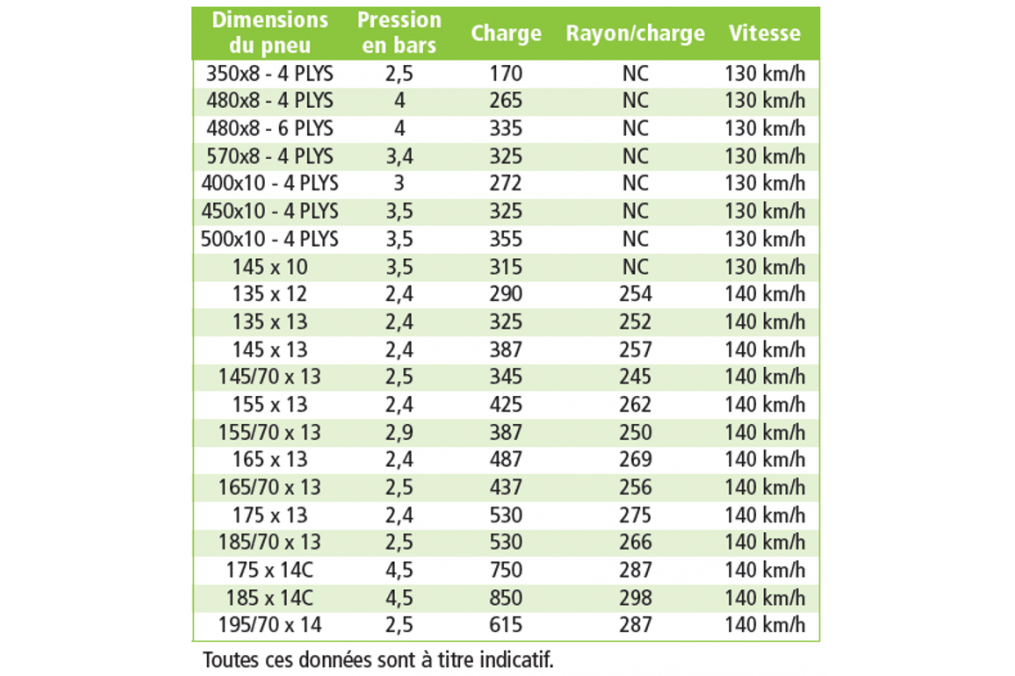 | Dimensions du pneu | Pression en bars | Charge | Rayon/charge | Vitesse |
|---|---|---|---|---|
| 350x8 - 4 PLYS | 2,5 | 170 | NC | 130 km/h |
| 480x8 - 4 PLYS | 4 | 265 | NC | 130 km/h |
| 480x8 - 6 PLYS | 4 | 335 | NC | 130 km/h |
| 570x8 - 4 PLYS | 3,4 | 325 | NC | 130 km/h |
| 400x10 - 4 PLYS | 3 | 272 | NC | 130 km/h |
| 450x10 - 4 PLYS | 3,5 | 325 | NC | 130 km/h |
| 500x10 - 4 PLYS | 3,5 | 355 | NC | 130 km/h |
| 145 x 10 | 3,5 | 315 | NC | 130 km/h |
| 135 x 12 | 2,4 | 290 | 254 | 140 km/h |
| 135 x 13 | 2,4 | 325 | 252 | 140 km/h |
| 145 x 13 | 2,4 | 387 | 257 | 140 km/h |
| 145/70 x 13 | 2,5 | 345 | 245 | 140 km/h |
| 155 x 13 | 2,4 | 425 | 262 | 140 km/h |
| 155/70 x 13 | 2,9 | 387 | 250 | 140 km/h |
| 165 x 13 | 2,4 | 487 | 269 | 140 km/h |
| 165/70 x 13 | 2,5 | 437 | 256 | 140 km/h |
| 175 x 13 | 2,4 | 530 | 275 | 140 km/h |
| 185/70 x 13 | 2,5 | 530 | 266 | 140 km/h |
| 175 x 14C | 4,5 | 750 | 287 | 140 km/h |
| 185 x 14C | 4,5 | 850 | 298 | 140 km/h |
| 195/70 x 14 | 2,5 | 615 | 287 | 140 km/h |

Toutes ces données sont à titre indicatif.